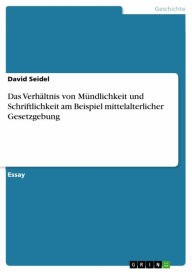 Geschichte

David Seidel

Das Verhältnis von Mündlichkeit und Schriftlichkeit am Beispiel mittelalterlicher Gesetzgebung

Essay

GRIN